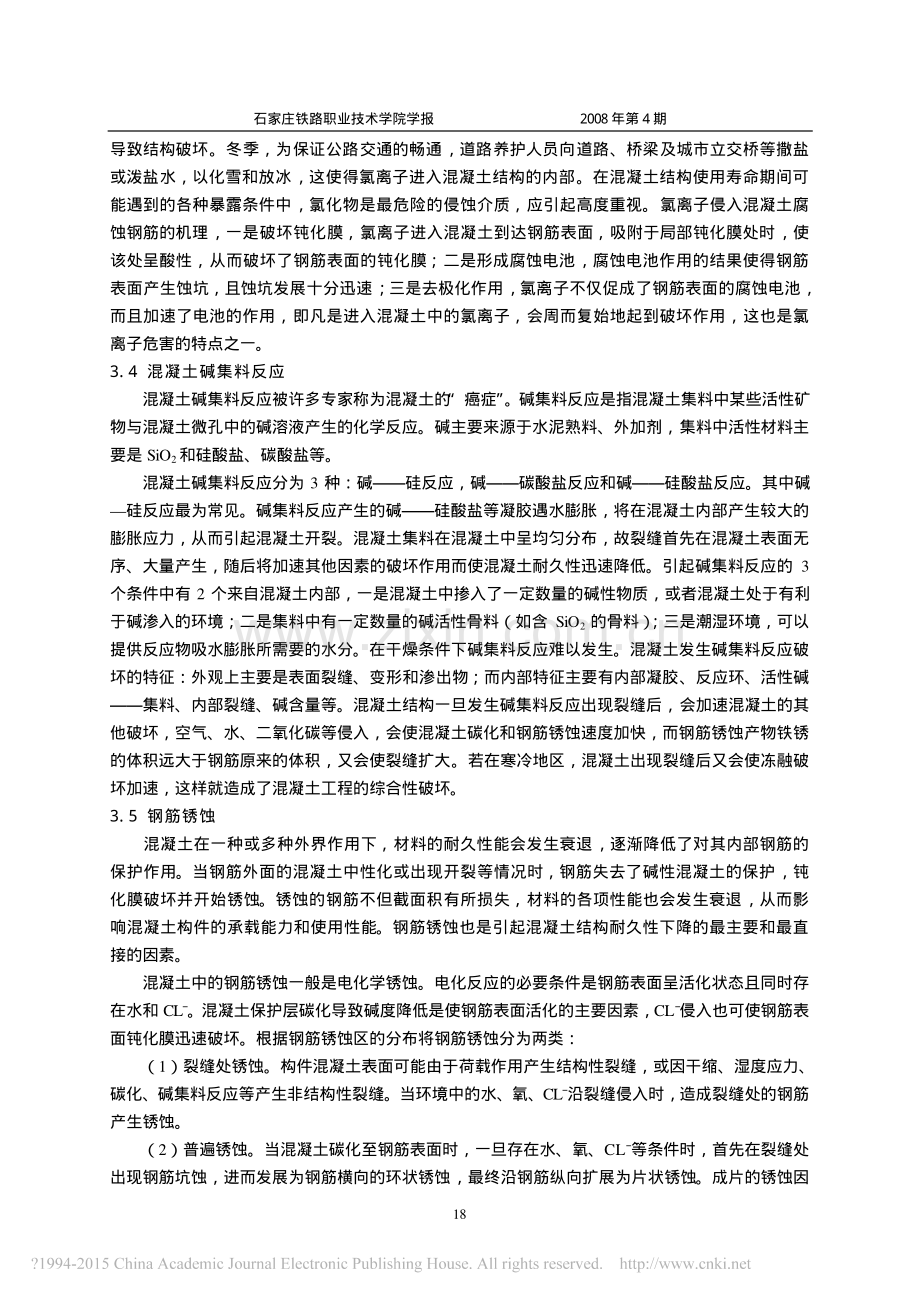 石家庄铁路职业技术学院学报 2008年第4期

导致结构破坏。冬季，为保证公路交通的畅通，道路养护人员向道路、桥梁及城市立交桥等撒盐或泼盐水，以化雪和放冰，这使得氯离子进入混凝土结构的内部。在混凝土结构使用寿命期间可能遇到的各种暴露条件中，氯化物是最危险的侵蚀介质，应引起高度重视。氯离子侵入混凝土腐蚀钢筋的机理，一是破坏钝化膜，氯离子进入混凝土到达钢筋表面，吸附于局部钝化膜处时，使该处呈酸性，从而破坏了钢筋表面的钝化膜；二是形成腐蚀电池，腐蚀电池作用的结果使得钢筋表面产生蚀坑，且蚀坑发展十分迅速；三是去极化作用，氯离子不仅促成了钢筋表面的腐蚀电池，而且加速了电池的作用，即凡是进入混凝土中的氯离子，会周而复始地起到破坏作用，这也是氯离子危害的特点之一。

3.4 混凝土碱集料反应

混凝土碱集料反应被许多专家称为混凝土的“癌症”。碱集料反应是指混凝土集料中某些活性矿物与混凝土微孔中的碱溶液产生的化学反应。碱主要来源于水泥熟料、外加剂，集料中活性材料主要是$SiO_2$和硅酸盐、碳酸盐等。

混凝土碱集料反应分为3种：碱——硅反应，碱——碳酸盐反应和碱——硅酸盐反应。其中碱—硅反应最为常见。碱集料反应产生的碱——硅酸盐等凝胶遇水膨胀，将在混凝土内部产生较大的膨胀应力，从而引起混凝土开裂。混凝土集料在混凝土中呈均匀分布，故裂缝首先在混凝土表面无序、大量产生，随后将加速其他因素的破坏作用而使混凝土耐久性迅速降低。引起碱集料反应的3个条件中有2个来自混凝土内部，一是混凝土中掺入了一定数量的碱性物质，或者混凝土处于有利于碱渗入的环境；二是集料中有一定数量的碱活性骨料（如含$SiO_2$的骨料）；三是潮湿环境，可以提供反应物吸水膨胀所需要的水分。在干燥条件下碱集料反应难以发生。混凝土发生碱集料反应破坏的特征：外观上主要是表面裂缝、变形和渗出物；而内部特征主要有内部凝胶、反应环、活性碱——集料、内部裂缝、碱含量等。混凝土结构一旦发生碱集料反应出现裂缝后，会加速混凝土的其他破坏，空气、水、二氧化碳等侵入，会使混凝土碳化和钢筋锈蚀速度加快，而钢筋锈蚀产物铁锈的体积远大于钢筋原来的体积，又会使裂缝扩大。若在寒冷地区，混凝土出现裂缝后又会使冻融破坏加速，这样就造成了混凝土工程的综合性破坏。

3.5 钢筋锈蚀

混凝土在一种或多种外界作用下，材料的耐久性能会发生衰退，逐渐降低了对其内部钢筋的保护作用。当钢筋外面的混凝土中性化或出现开裂等情况时，钢筋失去了碱性混凝土的保护，钝化膜破坏并开始锈蚀。锈蚀的钢筋不但截面积有所损失，材料的各项性能也会发生衰退，从而影响混凝土构件的承载能力和使用性能。钢筋锈蚀也是引起混凝土结构耐久性下降的最主要和最直接的因素。

混凝土中的钢筋锈蚀一般是电化学锈蚀。电化反应的必要条件是钢筋表面呈活化状态且同时存在水和$CL^-$。混凝土保护层碳化导致碱度降低是使钢筋表面活化的主要因素，$CL^-$侵入也可使钢筋表面钝化膜迅速破坏。根据钢筋锈蚀区的分布将钢筋锈蚀分为两类：

（1）裂缝处锈蚀。构件混凝土表面可能由于荷载作用产生结构性裂缝，或因干缩、湿度应力、碳化、碱集料反应等产生非结构性裂缝。当环境中的水、氧、$CL^-$沿裂缝侵入时，造成裂缝处的钢筋产生锈蚀。

（2）普遍锈蚀。当混凝土碳化至钢筋表面时，一旦存在水、氧、$CL^-$等条件时，首先在裂缝处出现钢筋坑蚀，进而发展为钢筋横向的环状锈蚀，最终沿钢筋纵向扩展为片状锈蚀。成片的锈蚀因

18

?1994-2015 China Academic Journal Electronic Publishing House. All rights reserved. http://www.cnki.net